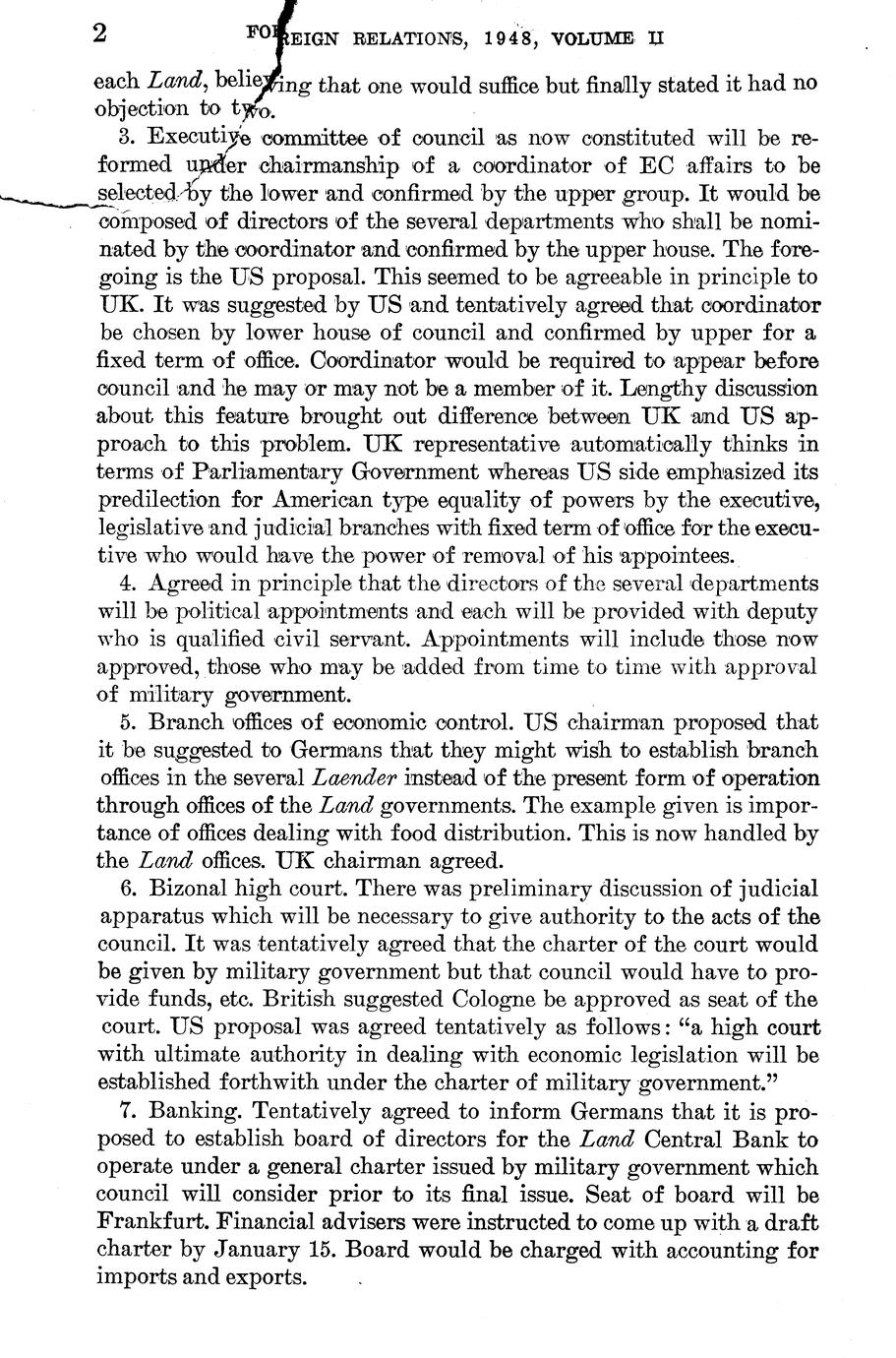 2 FOREIGN RELATIONS, 1948, VOLUME II

each Land, believing that one would suffice but finally stated it had no objection to two.

3. Executive committee of council as now constituted will be reformed under chairmanship of a coordinator of EC affairs to be selected by the lower and confirmed by the upper group. It would be composed of directors of the several departments who shall be nominated by the coordinator and confirmed by the upper house. The foregoing is the US proposal. This seemed to be agreeable in principle to UK. It was suggested by US and tentatively agreed that coordinator be chosen by lower house of council and confirmed by upper for a fixed term of office. Coordinator would be required to appear before council and he may or may not be a member of it. Lengthy discussion about this feature brought out difference between UK and US approach to this problem. UK representative automatically thinks in terms of Parliamentary Government whereas US side emphasized its predilection for American type equality of powers by the executive, legislative and judicial branches with fixed term of office for the executive who would have the power of removal of his appointees.

4. Agreed in principle that the directors of the several departments will be political appointments and each will be provided with deputy who is qualified civil servant. Appointments will include those now approved, those who may be added from time to time with approval of military government.

5. Branch offices of economic control. US chairman proposed that it be suggested to Germans that they might wish to establish branch offices in the several Laender instead of the present form of operation through offices of the Land governments. The example given is importance of offices dealing with food distribution. This is now handled by the Land offices. UK chairman agreed.

6. Bizonal high court. There was preliminary discussion of judicial apparatus which will be necessary to give authority to the acts of the council. It was tentatively agreed that the charter of the court would be given by military government but that council would have to provide funds, etc. British suggested Cologne be approved as seat of the court. US proposal was agreed tentatively as follows: "a high court with ultimate authority in dealing with economic legislation will be established forthwith under the charter of military government."

7. Banking. Tentatively agreed to inform Germans that it is proposed to establish board of directors for the Land Central Bank to operate under a general charter issued by military government which council will consider prior to its final issue. Seat of board will be Frankfurt. Financial advisers were instructed to come up with a draft charter by January 15. Board would be charged with accounting for imports and exports.